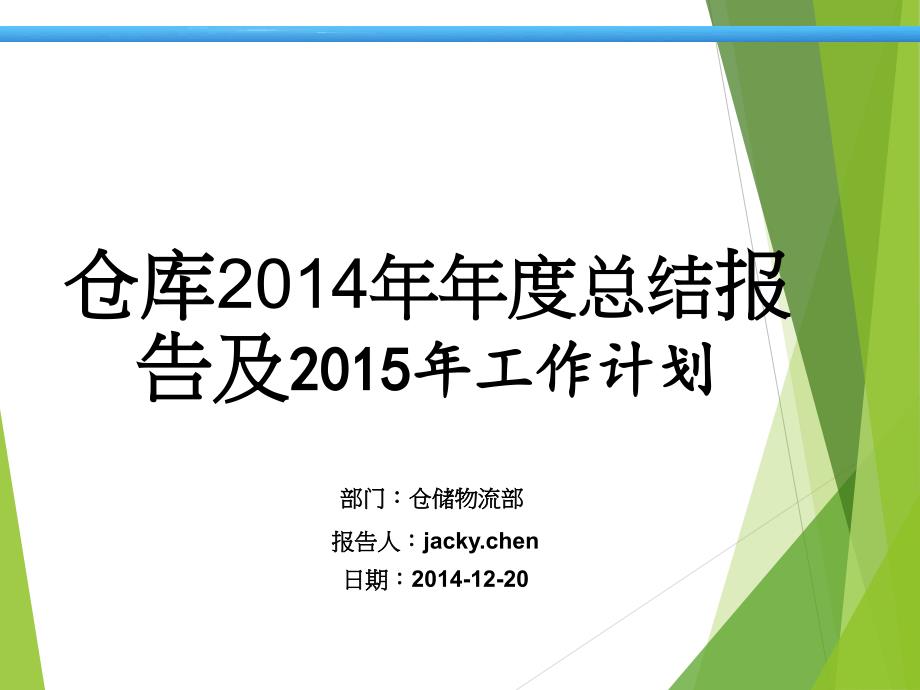 仓库2014年年度总结报告及2015年工作计划

部门：仓储物流部

报告人：jacky.chen

日期：2014-12-20